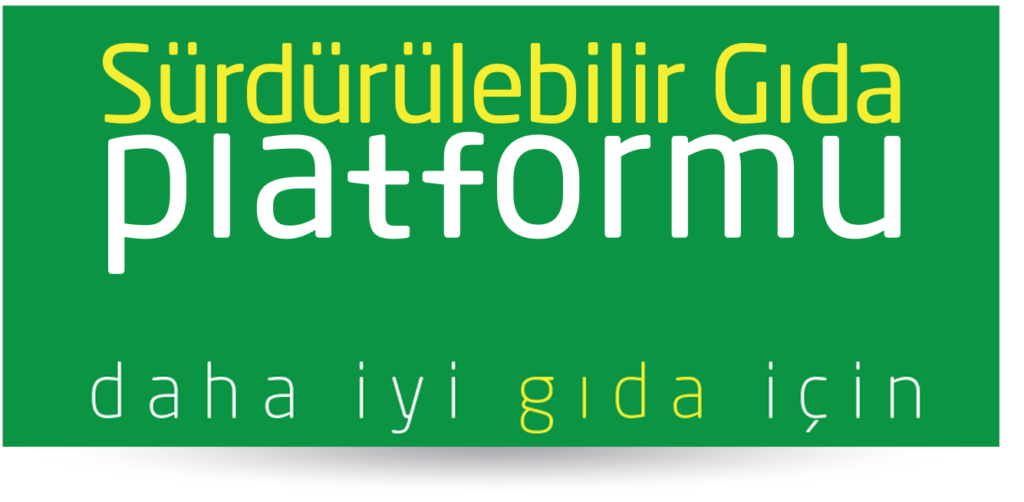 Sürdürülebilir Gıda
platformu

daha iyi gıda için